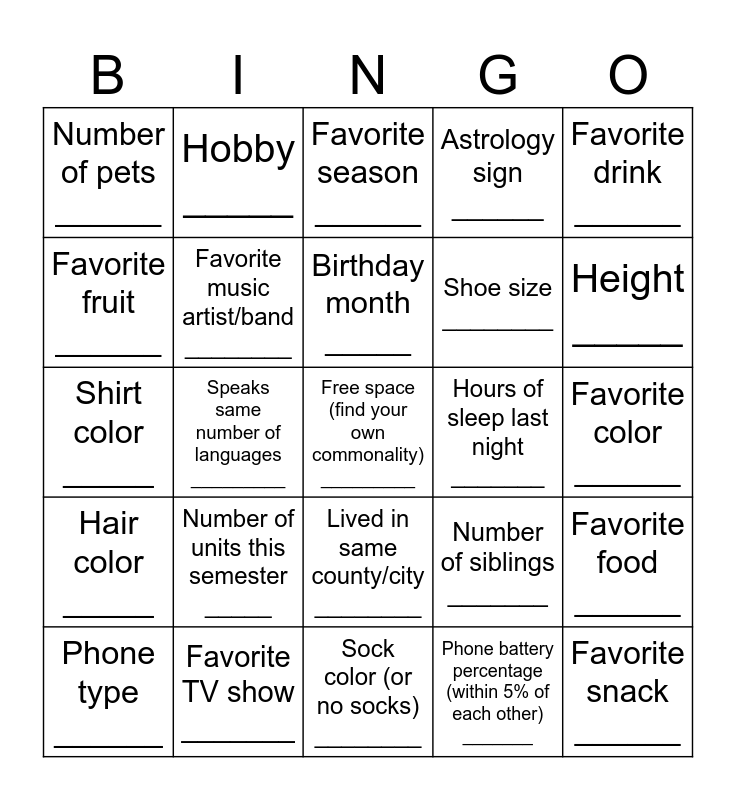 | B | I | N | G | O |
|---|---|---|---|---|
| Number of pets ____ | Hobby ____ | Favorite season ____ | Astrology sign ____ | Favorite drink ____ |
| Favorite fruit ____ | Favorite music artist/band ____ | Birthday month ____ | Shoe size ____ | Height ____ |
| Shirt color ____ | Speaks same number of languages ____ | Free space (find your own commonality) ____ | Hours of sleep last night ____ | Favorite color ____ |
| Hair color ____ | Number of units this semester ____ | Lived in same county/city ____ | Number of siblings ____ | Favorite food ____ |
| Phone type ____ | Favorite TV show ____ | Sock color (or no socks) ____ | Phone battery percentage (within 5% of each other) ____ | Favorite snack ____ |